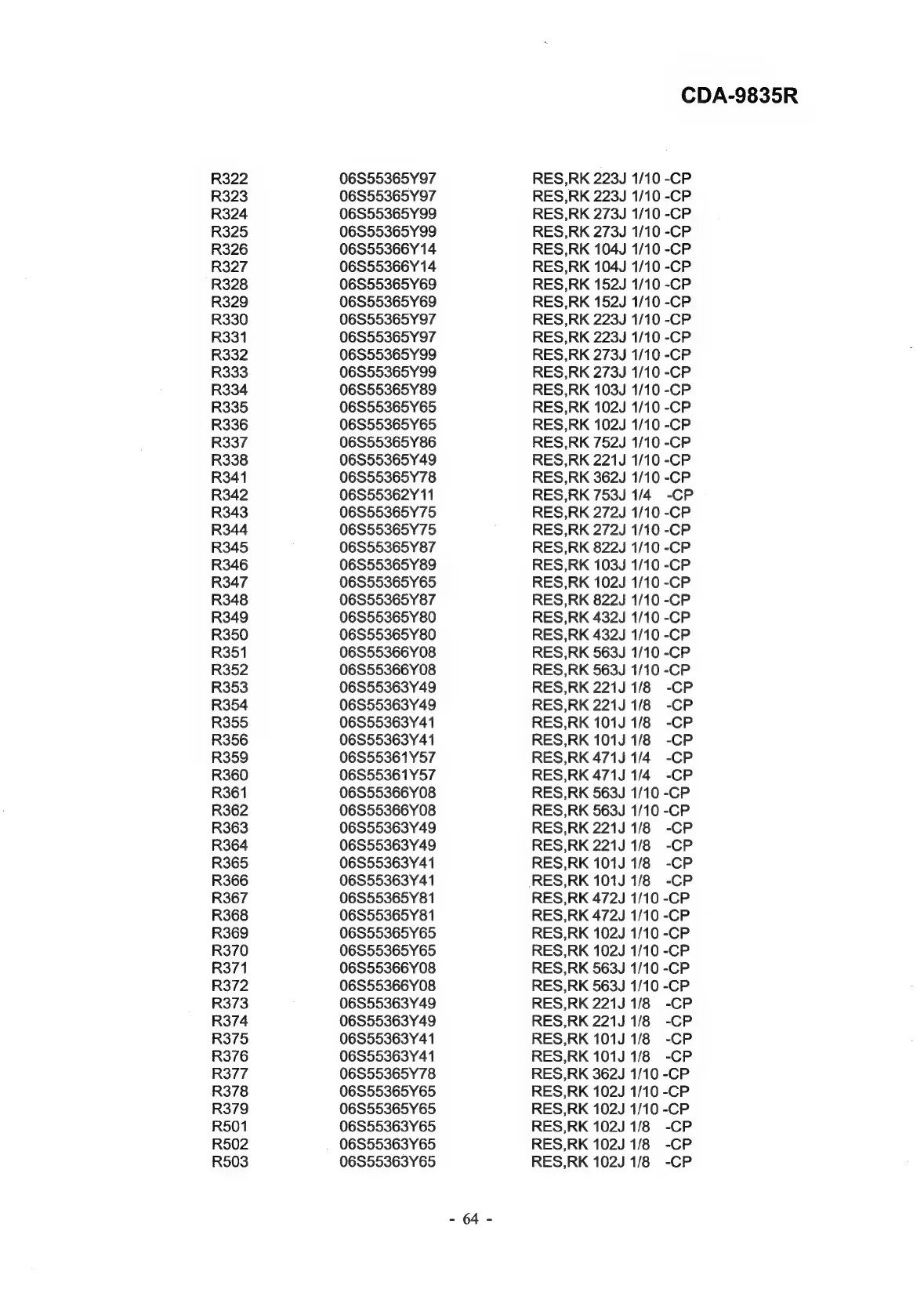 CDA-9835R

| | | |
|---|---|---|
| R322 | 06S55365Y97 | RES,RK 223J 1/10 -CP |
| R323 | 06S55365Y97 | RES,RK 223J 1/10 -CP |
| R324 | 06S55365Y99 | RES,RK 273J 1/10 -CP |
| R325 | 06S55365Y99 | RES,RK 273J 1/10 -CP |
| R326 | 06S55366Y14 | RES,RK 104J 1/10 -CP |
| R327 | 06S55366Y14 | RES,RK 104J 1/10 -CP |
| R328 | 06S55365Y69 | RES,RK 152J 1/10 -CP |
| R329 | 06S55365Y69 | RES,RK 152J 1/10 -CP |
| R330 | 06S55365Y97 | RES,RK 223J 1/10 -CP |
| R331 | 06S55365Y97 | RES,RK 223J 1/10 -CP |
| R332 | 06S55365Y99 | RES,RK 273J 1/10 -CP |
| R333 | 06S55365Y99 | RES,RK 273J 1/10 -CP |
| R334 | 06S55365Y89 | RES,RK 103J 1/10 -CP |
| R335 | 06S55365Y65 | RES,RK 102J 1/10 -CP |
| R336 | 06S55365Y65 | RES,RK 102J 1/10 -CP |
| R337 | 06S55365Y86 | RES,RK 752J 1/10 -CP |
| R338 | 06S55365Y49 | RES,RK 221J 1/10 -CP |
| R341 | 06S55365Y78 | RES,RK 362J 1/10 -CP |
| R342 | 06S55362Y11 | RES,RK 753J 1/4 -CP |
| R343 | 06S55365Y75 | RES,RK 272J 1/10 -CP |
| R344 | 06S55365Y75 | RES,RK 272J 1/10 -CP |
| R345 | 06S55365Y87 | RES,RK 822J 1/10 -CP |
| R346 | 06S55365Y89 | RES,RK 103J 1/10 -CP |
| R347 | 06S55365Y65 | RES,RK 102J 1/10 -CP |
| R348 | 06S55365Y87 | RES,RK 822J 1/10 -CP |
| R349 | 06S55365Y80 | RES,RK 432J 1/10 -CP |
| R350 | 06S55365Y80 | RES,RK 432J 1/10 -CP |
| R351 | 06S55366Y08 | RES,RK 563J 1/10 -CP |
| R352 | 06S55366Y08 | RES,RK 563J 1/10 -CP |
| R353 | 06S55363Y49 | RES,RK 221J 1/8 -CP |
| R354 | 06S55363Y49 | RES,RK 221J 1/8 -CP |
| R355 | 06S55363Y41 | RES,RK 101J 1/8 -CP |
| R356 | 06S55363Y41 | RES,RK 101J 1/8 -CP |
| R359 | 06S55361Y57 | RES,RK 471J 1/4 -CP |
| R360 | 06S55361Y57 | RES,RK 471J 1/4 -CP |
| R361 | 06S55366Y08 | RES,RK 563J 1/10 -CP |
| R362 | 06S55366Y08 | RES,RK 563J 1/10 -CP |
| R363 | 06S55363Y49 | RES,RK 221J 1/8 -CP |
| R364 | 06S55363Y49 | RES,RK 221J 1/8 -CP |
| R365 | 06S55363Y41 | RES,RK 101J 1/8 -CP |
| R366 | 06S55363Y41 | RES,RK 101J 1/8 -CP |
| R367 | 06S55365Y81 | RES,RK 472J 1/10 -CP |
| R368 | 06S55365Y81 | RES,RK 472J 1/10 -CP |
| R369 | 06S55365Y65 | RES,RK 102J 1/10 -CP |
| R370 | 06S55365Y65 | RES,RK 102J 1/10 -CP |
| R371 | 06S55366Y08 | RES,RK 563J 1/10 -CP |
| R372 | 06S55366Y08 | RES,RK 563J 1/10 -CP |
| R373 | 06S55363Y49 | RES,RK 221J 1/8 -CP |
| R374 | 06S55363Y49 | RES,RK 221J 1/8 -CP |
| R375 | 06S55363Y41 | RES,RK 101J 1/8 -CP |
| R376 | 06S55363Y41 | RES,RK 101J 1/8 -CP |
| R377 | 06S55365Y78 | RES,RK 362J 1/10 -CP |
| R378 | 06S55365Y65 | RES,RK 102J 1/10 -CP |
| R379 | 06S55365Y65 | RES,RK 102J 1/10 -CP |
| R501 | 06S55363Y65 | RES,RK 102J 1/8 -CP |
| R502 | 06S55363Y65 | RES,RK 102J 1/8 -CP |
| R503 | 06S55363Y65 | RES,RK 102J 1/8 -CP |

- 64 -